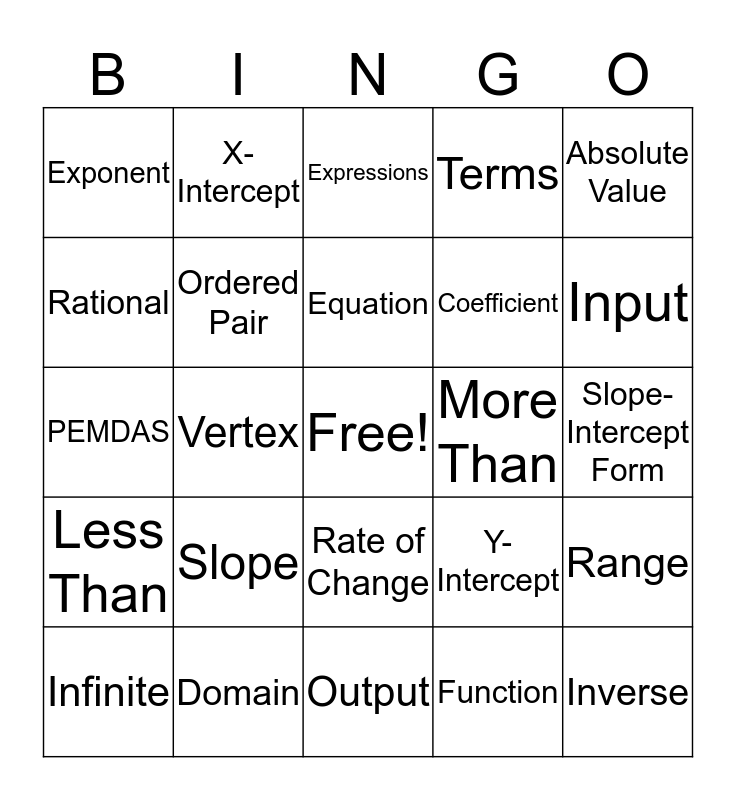 | B | I | N | G | O |
|---|---|---|---|---|
| Exponent | X-Intercept | Expressions | Terms | Absolute Value |
| Rational | Ordered Pair | Equation | Coefficient | Input |
| PEMDAS | Vertex | Free! | More Than | Slope-Intercept Form |
| Less Than | Slope | Rate of Change | Y-Intercept | Range |
| Infinite | Domain | Output | Function | Inverse |